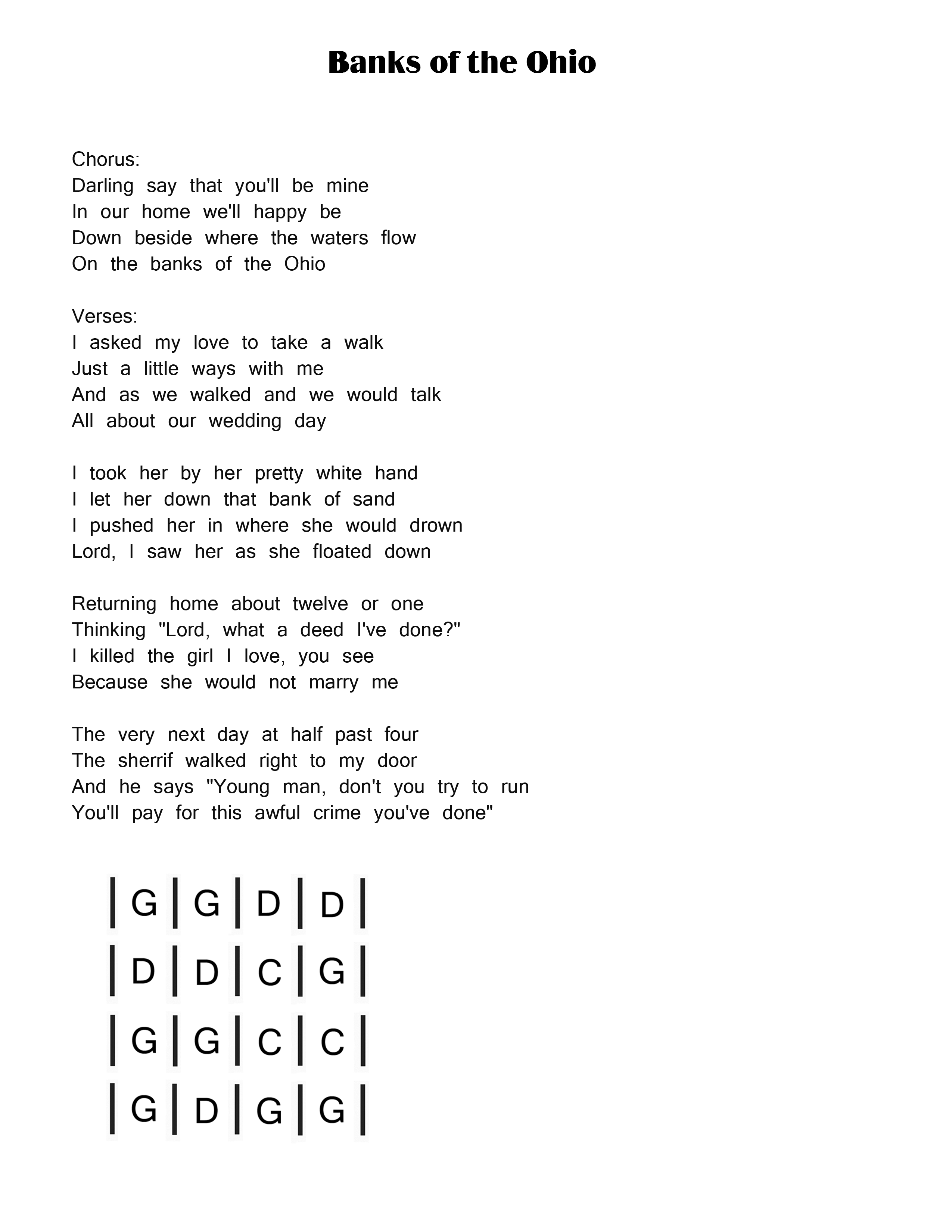 Banks of the Ohio

Chorus:
Darling say that you'll be mine
In our home we'll happy be
Down beside where the waters flow
On the banks of the Ohio

Verses:
I asked my love to take a walk
Just a little ways with me
And as we walked and we would talk
All about our wedding day

I took her by her pretty white hand
I let her down that bank of sand
I pushed her in where she would drown
Lord, I saw her as she floated down

Returning home about twelve or one
Thinking "Lord, what a deed I've done?"
I killed the girl I love, you see
Because she would not marry me

The very next day at half past four
The sherrif walked right to my door
And he says "Young man, don't you try to run
You'll pay for this awful crime you've done"

| G | G | D | D |
| D | D | C | G |
| G | G | C | C |
| G | D | G | G |